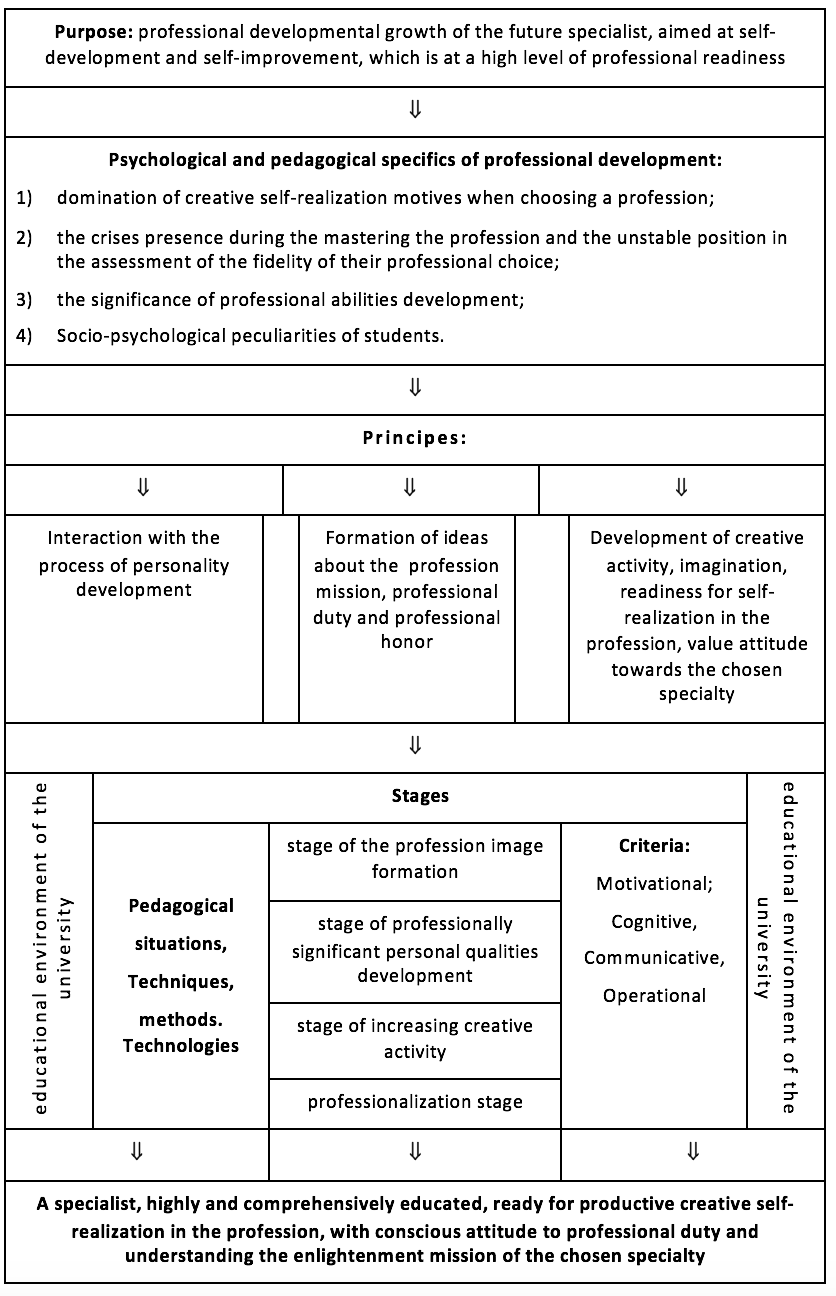 **Purpose:** professional developmental growth of the future specialist, aimed at self-development and self-improvement, which is at a high level of professional readiness

⇓

**Psychological and pedagogical specifics of professional development:**

1) domination of creative self-realization motives when choosing a profession;

2) the crises presence during the mastering the profession and the unstable position in the assessment of the fidelity of their professional choice;

3) the significance of professional abilities development;

4) Socio-psychological peculiarities of students.

⇓

**Principes:**

⇓ ⇓ ⇓

Interaction with the process of personality development

Formation of ideas about the profession mission, professional duty and professional honor

Development of creative activity, imagination, readiness for self-realization in the profession, value attitude towards the chosen specialty

⇓

educational environment of the university

**Stages**

**Pedagogical situations, Techniques, methods. Technologies**

stage of the profession image formation

stage of professionally significant personal qualities development

stage of increasing creative activity

professionalization stage

**Criteria:**
Motivational;
Cognitive,
Communicative,
Operational

educational environment of the university

⇓ ⇓ ⇓

**A specialist, highly and comprehensively educated, ready for productive creative self-realization in the profession, with conscious attitude to professional duty and understanding the enlightenment mission of the chosen specialty**